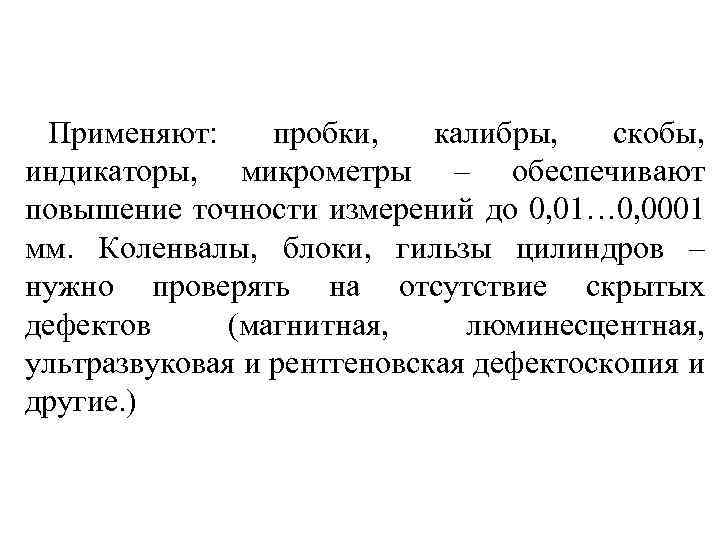 Применяют: пробки, калибры, скобы, индикаторы, микрометры – обеспечивают повышение точности измерений до 0,01…0,0001 мм. Коленвалы, блоки, гильзы цилиндров – нужно проверять на отсутствие скрытых дефектов (магнитная, люминесцентная, ультразвуковая и рентгеновская дефектоскопия и другие.)